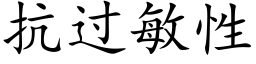 抗过敏性